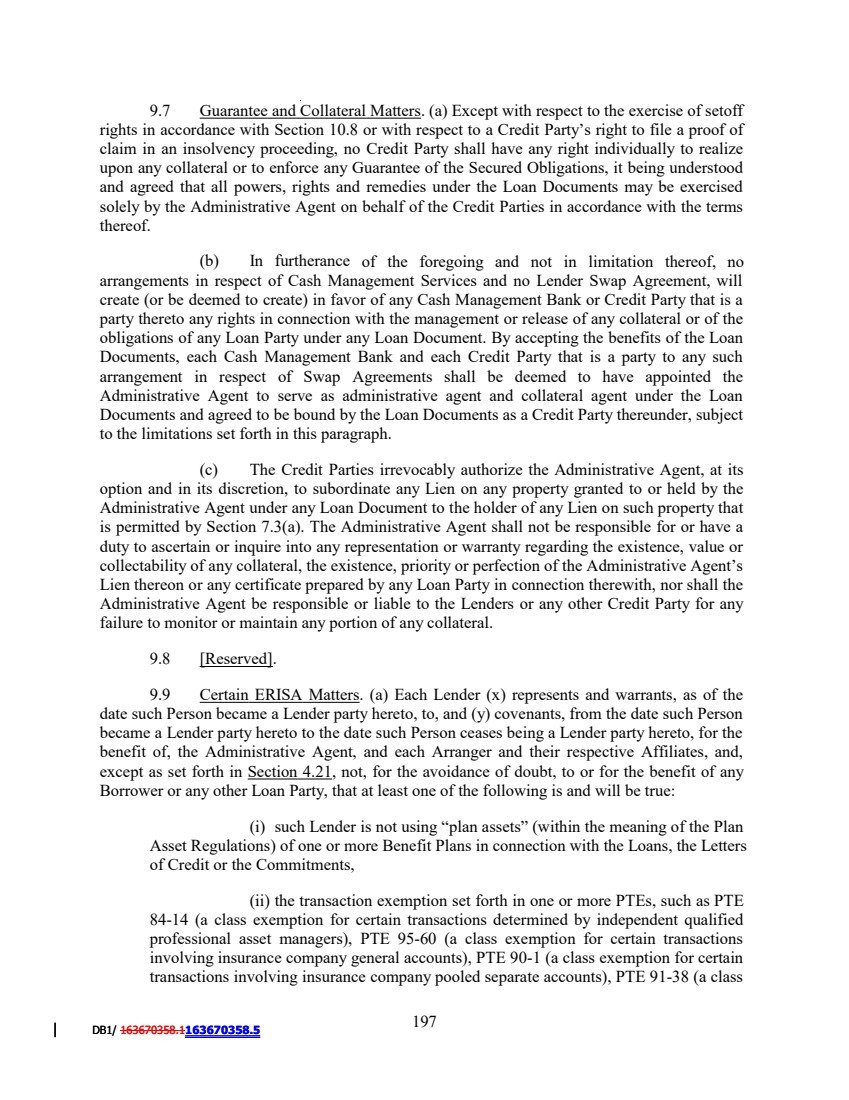 9.7 Guarantee and Collateral Matters. (a) Except with respect to the exercise of setoff rights in accordance with Section 10.8 or with respect to a Credit Party's right to file a proof of claim in an insolvency proceeding, no Credit Party shall have any right individually to realize upon any collateral or to enforce any Guarantee of the Secured Obligations, it being understood and agreed that all powers, rights and remedies under the Loan Documents may be exercised solely by the Administrative Agent on behalf of the Credit Parties in accordance with the terms thereof.

(b) In furtherance of the foregoing and not in limitation thereof, no arrangements in respect of Cash Management Services and no Lender Swap Agreement, will create (or be deemed to create) in favor of any Cash Management Bank or Credit Party that is a party thereto any rights in connection with the management or release of any collateral or of the obligations of any Loan Party under any Loan Document. By accepting the benefits of the Loan Documents, each Cash Management Bank and each Credit Party that is a party to any such arrangement in respect of Swap Agreements shall be deemed to have appointed the Administrative Agent to serve as administrative agent and collateral agent under the Loan Documents and agreed to be bound by the Loan Documents as a Credit Party thereunder, subject to the limitations set forth in this paragraph.

(c) The Credit Parties irrevocably authorize the Administrative Agent, at its option and in its discretion, to subordinate any Lien on any property granted to or held by the Administrative Agent under any Loan Document to the holder of any Lien on such property that is permitted by Section 7.3(a). The Administrative Agent shall not be responsible for or have a duty to ascertain or inquire into any representation or warranty regarding the existence, value or collectability of any collateral, the existence, priority or perfection of the Administrative Agent's Lien thereon or any certificate prepared by any Loan Party in connection therewith, nor shall the Administrative Agent be responsible or liable to the Lenders or any other Credit Party for any failure to monitor or maintain any portion of any collateral.

9.8 [Reserved].

9.9 Certain ERISA Matters. (a) Each Lender (x) represents and warrants, as of the date such Person became a Lender party hereto, to, and (y) covenants, from the date such Person became a Lender party hereto to the date such Person ceases being a Lender party hereto, for the benefit of, the Administrative Agent, and each Arranger and their respective Affiliates, and, except as set forth in Section 4.21, not, for the avoidance of doubt, to or for the benefit of any Borrower or any other Loan Party, that at least one of the following is and will be true:

(i) such Lender is not using "plan assets" (within the meaning of the Plan Asset Regulations) of one or more Benefit Plans in connection with the Loans, the Letters of Credit or the Commitments,

(ii) the transaction exemption set forth in one or more PTEs, such as PTE 84-14 (a class exemption for certain transactions determined by independent qualified professional asset managers), PTE 95-60 (a class exemption for certain transactions involving insurance company general accounts), PTE 90-1 (a class exemption for certain transactions involving insurance company pooled separate accounts), PTE 91-38 (a class

DB1/ 163670358.1163670358.5

197